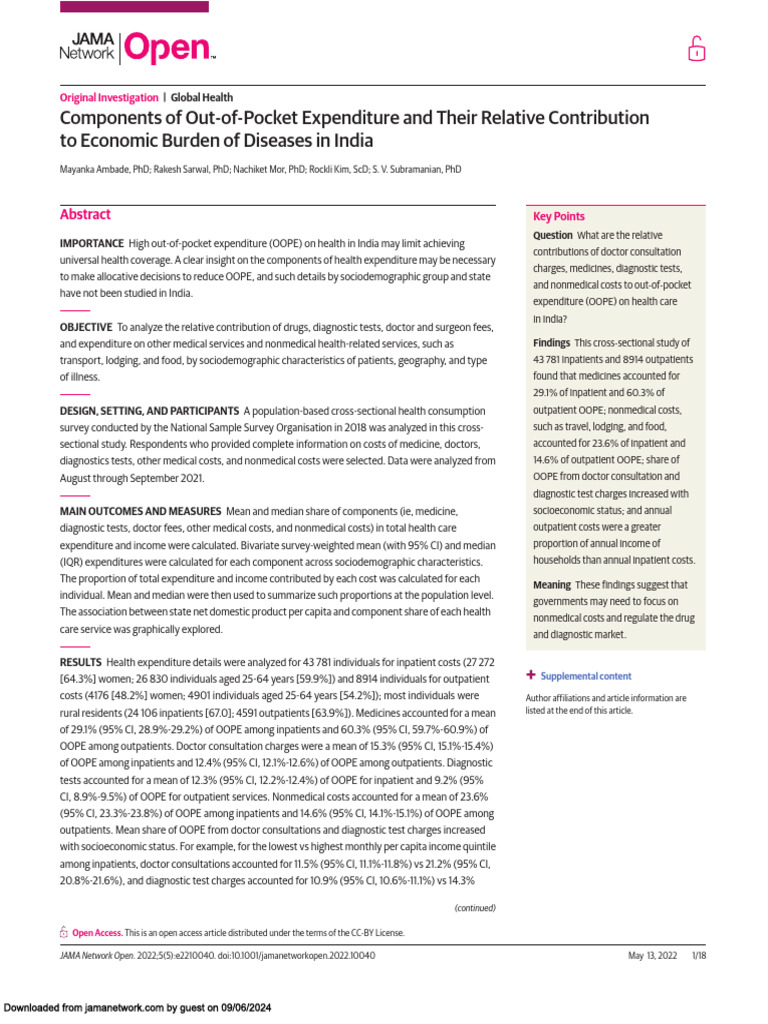 JAMA Network Open.

Original Investigation | Global Health
Components of Out-of-Pocket Expenditure and Their Relative Contribution to Economic Burden of Diseases in India

Mayanka Ambade, PhD; Rakesh Sarwal, PhD; Nachiket Mor, PhD; Rockli Kim, ScD; S. V. Subramanian, PhD

Abstract

IMPORTANCE High out-of-pocket expenditure (OOPE) on health in India may limit achieving universal health coverage. A clear insight on the components of health expenditure may be necessary to make allocative decisions to reduce OOPE, and such details by sociodemographic group and state have not been studied in India.

OBJECTIVE To analyze the relative contribution of drugs, diagnostic tests, doctor and surgeon fees, and expenditure on other medical services and nonmedical health-related services, such as transport, lodging, and food, by sociodemographic characteristics of patients, geography, and type of illness.

DESIGN, SETTING, AND PARTICIPANTS A population-based cross-sectional health consumption survey conducted by the National Sample Survey Organisation in 2018 was analyzed in this cross-sectional study. Respondents who provided complete information on costs of medicine, doctors, diagnostics tests, other medical costs, and nonmedical costs were selected. Data were analyzed from August through September 2021.

MAIN OUTCOMES AND MEASURES Mean and median share of components (ie, medicine, diagnostic tests, doctor fees, other medical costs, and nonmedical costs) in total health care expenditure and income were calculated. Bivariate survey-weighted mean (with 95% CI) and median (IQR) expenditures were calculated for each component across sociodemographic characteristics. The proportion of total expenditure and income contributed by each cost was calculated for each individual. Mean and median were then used to summarize such proportions at the population level. The association between state net domestic product per capita and component share of each health care service was graphically explored.

RESULTS Health expenditure details were analyzed for 43 781 individuals for inpatient costs (27 272 [64.3%] women; 26 830 individuals aged 25-64 years [59.9%]) and 8914 individuals for outpatient costs (4176 [48.2%] women; 4901 individuals aged 25-64 years [54.2%]); most individuals were rural residents (24 106 inpatients [67.0]; 4591 outpatients [63.9%]). Medicines accounted for a mean of 29.1% (95% CI, 28.9%-29.2%) of OOPE among inpatients and 60.3% (95% CI, 59.7%-60.9%) of OOPE among outpatients. Doctor consultation charges were a mean of 15.3% (95% CI, 15.1%-15.4%) of OOPE among inpatients and 12.4% (95% CI, 12.1%-12.6%) of OOPE among outpatients. Diagnostic tests accounted for a mean of 12.3% (95% CI, 12.2%-12.4%) of OOPE for inpatient and 9.2% (95% CI, 8.9%-9.5%) of OOPE for outpatient services. Nonmedical costs accounted for a mean of 23.6% (95% CI, 23.3%-23.8%) of OOPE among inpatients and 14.6% (95% CI, 14.1%-15.1%) of OOPE among outpatients. Mean share of OOPE from doctor consultations and diagnostic test charges increased with socioeconomic status. For example, for the lowest vs highest monthly per capita income quintile among inpatients, doctor consultations accounted for 11.5% (95% CI, 11.1%-11.8%) vs 21.2% (95% CI, 20.8%-21.6%), and diagnostic test charges accounted for 10.9% (95% CI, 10.6%-11.1%) vs 14.3%

(continued)

Key Points

Question What are the relative contributions of doctor consultation charges, medicines, diagnostic tests, and nonmedical costs to out-of-pocket expenditure (OOPE) on health care in India?

Findings This cross-sectional study of 43 781 inpatients and 8914 outpatients found that medicines accounted for 29.1% of inpatient and 60.3% of outpatient OOPE; nonmedical costs, such as travel, lodging, and food, accounted for 23.6% of inpatient and 14.6% of outpatient OOPE; share of OOPE from doctor consultation and diagnostic test charges increased with socioeconomic status; and annual outpatient costs were a greater proportion of annual income of households than annual inpatient costs.

Meaning These findings suggest that governments may need to focus on nonmedical costs and regulate the drug and diagnostic market.

+ Supplemental content

Author affiliations and article information are listed at the end of this article.

Open Access. This is an open access article distributed under the terms of the CC-BY License.

JAMA Network Open. 2022;5(5):e2210040. doi:10.1001/jamanetworkopen.2022.10040

May 13, 2022 1/18

Downloaded from jamanetwork.com by guest on 09/06/2024